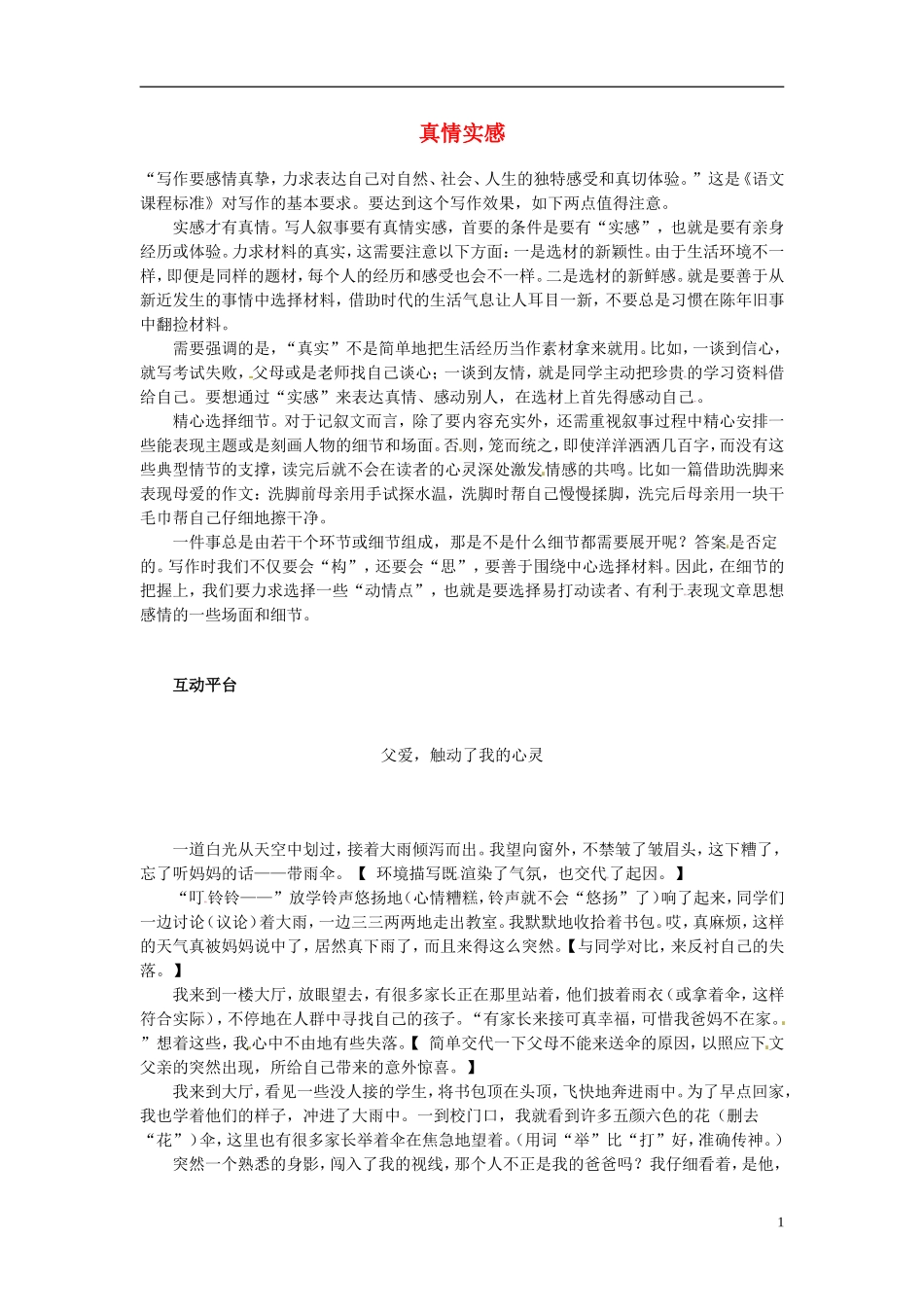 真情实感

“写作要感情真挚，力求表达自己对自然、社会、人生的独特感受和真切体验。”这是《语文课程标准》对写作的基本要求。要达到这个写作效果，如下两点值得注意。

实感才有真情。写人叙事要有真情实感，首要的条件是要有“实感”，也就是要有亲身经历或体验。力求材料的真实，这需要注意以下方面：一是选材的新颖性。由于生活环境不一样，即便是同样的题材，每个人的经历和感受也会不一样。二是选材的新鲜感。就是要善于从新近发生的事情中选择材料，借助时代的生活气息让人耳目一新，不要总是习惯在陈年旧事中翻捡材料。

需要强调的是，“真实”不是简单地把生活经历当作素材拿来就用。比如，一谈到信心，就写考试失败，父母或是老师找自己谈心；一谈到友情，就是同学主动把珍贵的学习资料借给自己。要想通过“实感”来表达真情、感动别人，在选材上首先得感动自己。

精心选择细节。对于记叙文而言，除了要内容充实外，还需重视叙事过程中精心安排一些能表现主题或是刻画人物的细节和场面。否则，笼而统之，即使洋洋洒洒几百字，而没有这些典型情节的支撑，读完后就不会在读者的心灵深处激发情感的共鸣。比如一篇借助洗脚来表现母爱的作文：洗脚前母亲用手试探水温，洗脚时帮自己慢慢揉脚，洗完后母亲用一块干毛巾帮自己仔细地擦干净。

一件事总是由若干个环节或细节组成，那是不是什么细节都需要展开呢？答案是否定的。写作时我们不仅要会“构”，还要会“思”，要善于围绕中心选择材料。因此，在细节的把握上，我们要力求选择一些“动情点”，也就是要选择易打动读者、有利于表现文章思想感情的一些场面和细节。

互动平台

父爱，触动了我的心灵

一道白光从天空中划过，接着大雨倾泻而出。我望向窗外，不禁皱了皱眉头，这下糟了，忘了听妈妈的话——带雨伞。【 环境描写既渲染了气氛，也交代了起因。】

“叮铃铃——”放学铃声悠扬地（心情糟糕，铃声就不会“悠扬”了）响了起来，同学们一边讨论（议论）着大雨，一边三三两两地走出教室。我默默地收拾着书包。哎，真麻烦，这样的天气真被妈妈说中了，居然真下雨了，而且来得这么突然。【与同学对比，来反衬自己的失落。】

我来到一楼大厅，放眼望去，有很多家长正在那里站着，他们披着雨衣（或拿着伞，这样符合实际），不停地在人群中寻找自己的孩子。“有家长来接可真幸福，可惜我爸妈不在家。”想着这些，我心中不由地有些失落。【 简单交代一下父母不能来送伞的原因，以照应下文父亲的突然出现，所给自己带来的意外惊喜。】

我来到大厅，看见一些没人接的学生，将书包顶在头顶，飞快地奔进雨中。为了早点回家，我也学着他们的样子，冲进了大雨中。一到校门口，我就看到许多五颜六色的花（删去“花”）伞，这里也有很多家长举着伞在焦急地望着。（用词“举”比“打”好，准确传神。）

突然一个熟悉的身影，闯入了我的视线，那个人不正是我的爸爸吗？我仔细看着，是他，

1